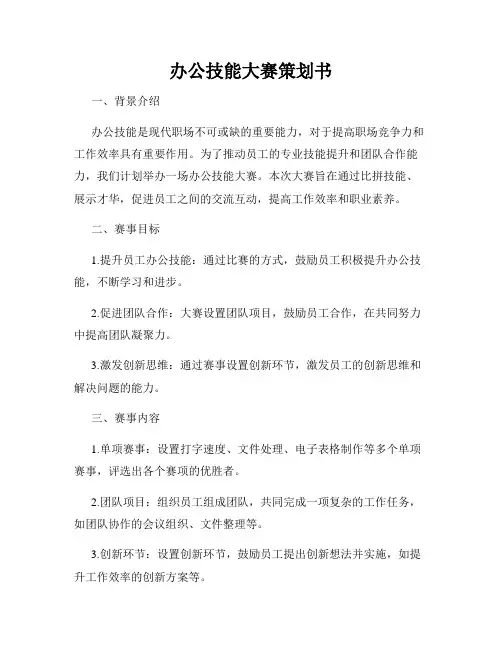 办公技能大赛策划书

一、背景介绍

办公技能是现代职场不可或缺的重要能力，对于提高职场竞争力和工作效率具有重要作用。为了推动员工的专业技能提升和团队合作能力，我们计划举办一场办公技能大赛。本次大赛旨在通过比拼技能、展示才华，促进员工之间的交流互动，提高工作效率和职业素养。

二、赛事目标

1.提升员工办公技能：通过比赛的方式，鼓励员工积极提升办公技能，不断学习和进步。

2.促进团队合作：大赛设置团队项目，鼓励员工合作，在共同努力中提高团队凝聚力。

3.激发创新思维：通过赛事设置创新环节，激发员工的创新思维和解决问题的能力。

三、赛事内容

1.单项赛事：设置打字速度、文件处理、电子表格制作等多个单项赛事，评选出各个赛项的优胜者。

2.团队项目：组织员工组成团队，共同完成一项复杂的工作任务，如团队协作的会议组织、文件整理等。

3.创新环节：设置创新环节，鼓励员工提出创新想法并实施，如提升工作效率的创新方案等。